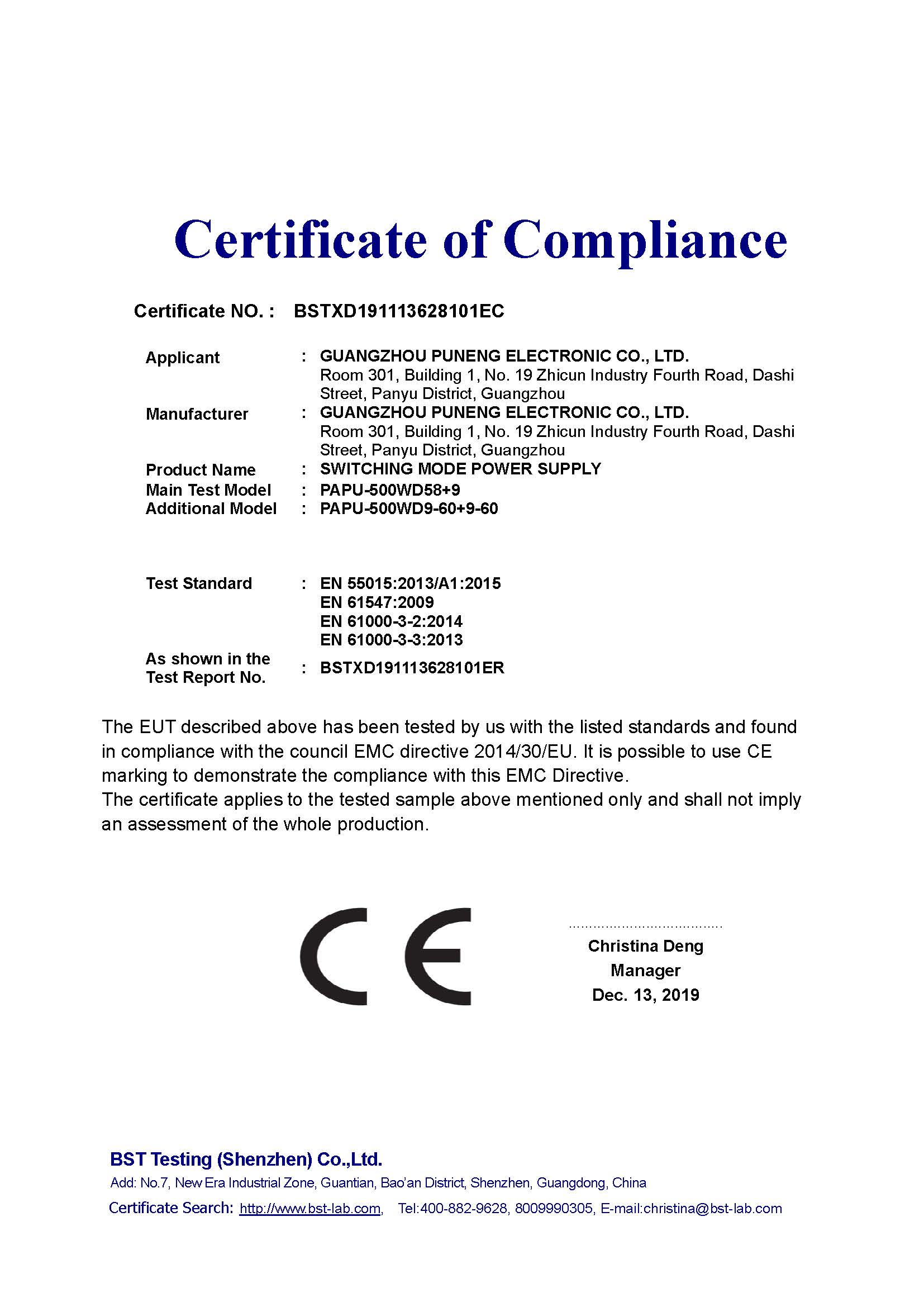 Certificate of Compliance

Certificate NO. : BSTXD191113628101EC

Applicant : GUANGZHOU PUNENG ELECTRONIC CO., LTD.
Room 301, Building 1, No. 19 Zhicun Industry Fourth Road, Dashi Street, Panyu District, Guangzhou

Manufacturer : GUANGZHOU PUNENG ELECTRONIC CO., LTD.
Room 301, Building 1, No. 19 Zhicun Industry Fourth Road, Dashi Street, Panyu District, Guangzhou

Product Name : SWITCHING MODE POWER SUPPLY
Main Test Model : PAPU-500WD58+9
Additional Model : PAPU-500WD9-60+9-60

Test Standard : EN 55015:2013/A1:2015
EN 61547:2009
EN 61000-3-2:2014
EN 61000-3-3:2013

As shown in the Test Report No. : BSTXD191113628101ER

The EUT described above has been tested by us with the listed standards and found in compliance with the council EMC directive 2014/30/EU. It is possible to use CE marking to demonstrate the compliance with this EMC Directive.
The certificate applies to the tested sample above mentioned only and shall not imply an assessment of the whole production.

CE

Christina Deng
Manager
Dec. 13, 2019

BST Testing (Shenzhen) Co.,Ltd.
Add: No.7, New Era Industrial Zone, Guantian, Bao'an District, Shenzhen, Guangdong, China
Certificate Search: http://www.bst-lab.com, Tel:400-882-9628, 8009990305, E-mail:christina@bst-lab.com